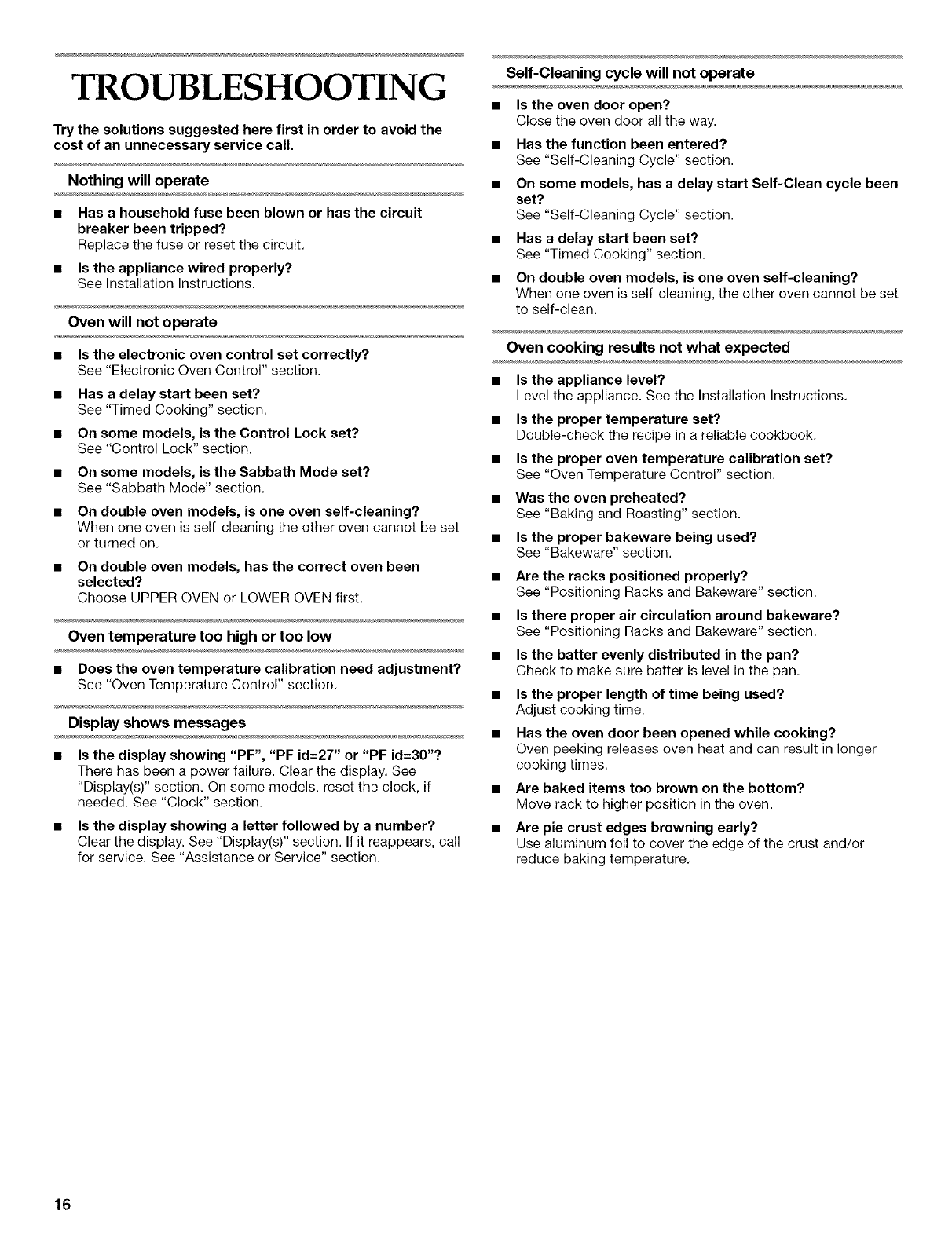 TROUBLESHOOTING

Try the solutions suggested here first in order to avoid the cost of an unnecessary service call.

Nothing will operate

■ Has a household fuse been blown or has the circuit breaker been tripped?
Replace the fuse or reset the circuit.

■ Is the appliance wired properly?
See Installation Instructions.

Oven will not operate

■ Is the electronic oven control set correctly?
See "Electronic Oven Control" section.

■ Has a delay start been set?
See "Timed Cooking" section.

■ On some models, is the Control Lock set?
See "Control Lock" section.

■ On some models, is the Sabbath Mode set?
See "Sabbath Mode" section.

■ On double oven models, is one oven self-cleaning?
When one oven is self-cleaning the other oven cannot be set or turned on.

■ On double oven models, has the correct oven been selected?
Choose UPPER OVEN or LOWER OVEN first.

Oven temperature too high or too low

■ Does the oven temperature calibration need adjustment?
See "Oven Temperature Control" section.

Display shows messages

■ Is the display showing "PF", "PF id=27" or "PF id=30"?
There has been a power failure. Clear the display. See "Display(s)" section. On some models, reset the clock, if needed. See "Clock" section.

■ Is the display showing a letter followed by a number?
Clear the display. See "Display(s)" section. If it reappears, call for service. See "Assistance or Service" section.

Self-Cleaning cycle will not operate

■ Is the oven door open?
Close the oven door all the way.

■ Has the function been entered?
See "Self-Cleaning Cycle" section.

■ On some models, has a delay start Self-Clean cycle been set?
See "Self-Cleaning Cycle" section.

■ Has a delay start been set?
See "Timed Cooking" section.

■ On double oven models, is one oven self-cleaning?
When one oven is self-cleaning, the other oven cannot be set to self-clean.

Oven cooking results not what expected

■ Is the appliance level?
Level the appliance. See the Installation Instructions.

■ Is the proper temperature set?
Double-check the recipe in a reliable cookbook.

■ Is the proper oven temperature calibration set?
See "Oven Temperature Control" section.

■ Was the oven preheated?
See "Baking and Roasting" section.

■ Is the proper bakeware being used?
See "Bakeware" section.

■ Are the racks positioned properly?
See "Positioning Racks and Bakeware" section.

■ Is there proper air circulation around bakeware?
See "Positioning Racks and Bakeware" section.

■ Is the batter evenly distributed in the pan?
Check to make sure batter is level in the pan.

■ Is the proper length of time being used?
Adjust cooking time.

■ Has the oven door been opened while cooking?
Oven peeking releases oven heat and can result in longer cooking times.

■ Are baked items too brown on the bottom?
Move rack to higher position in the oven.

■ Are pie crust edges browning early?
Use aluminum foil to cover the edge of the crust and/or reduce baking temperature.

16